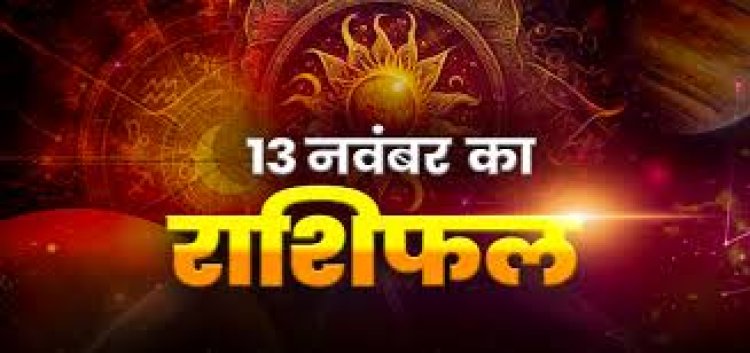 13 नवंबर का
राशिफल